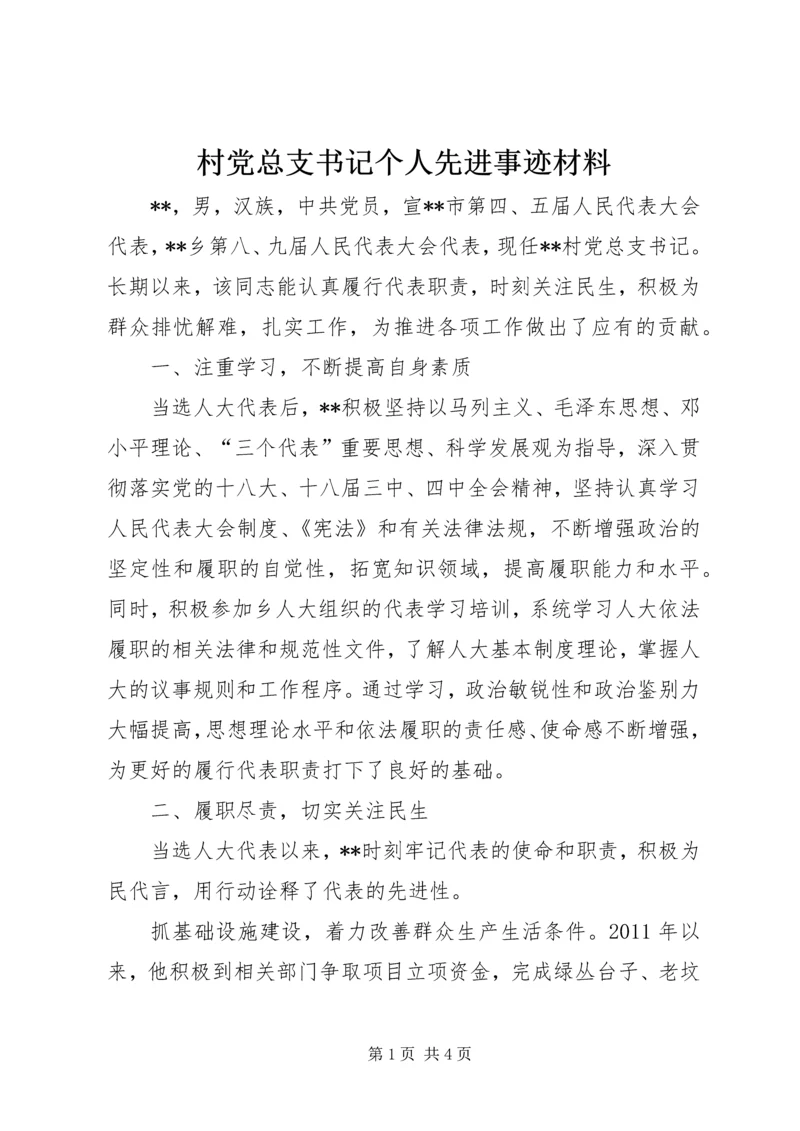 村党总支书记个人先进事迹材料

**，男，汉族，中共党员，宣**市第四、五届人民代表大会代表，**乡第八、九届人民代表大会代表，现任**村党总支书记。长期以来，该同志能认真履行代表职责，时刻关注民生，积极为群众排忧解难，扎实工作，为推进各项工作做出了应有的贡献。

一、注重学习，不断提高自身素质

当选人大代表后，**积极坚持以马列主义、毛泽东思想、邓小平理论、“三个代表”重要思想、科学发展观为指导，深入贯彻落实党的十八大、十八届三中、四中全会精神，坚持认真学习人民代表大会制度、《宪法》和有关法律法规，不断增强政治的坚定性和履职的自觉性，拓宽知识领域，提高履职能力和水平。同时，积极参加乡人大组织的代表学习培训，系统学习人大依法履职的相关法律和规范性文件，了解人大基本制度理论，掌握人大的议事规则和工作程序。通过学习，政治敏锐性和政治鉴别力大幅提高，思想理论水平和依法履职的责任感、使命感不断增强，为更好的履行代表职责打下了良好的基础。

二、履职尽责，切实关注民生

当选人大代表以来，**时刻牢记代表的使命和职责，积极为民代言，用行动诠释了代表的先进性。

抓基础设施建设，着力改善群众生产生活条件。2011 年以来，他积极到相关部门争取项目立项资金，完成绿丛台子、老坟

第 1 页 共 4 页